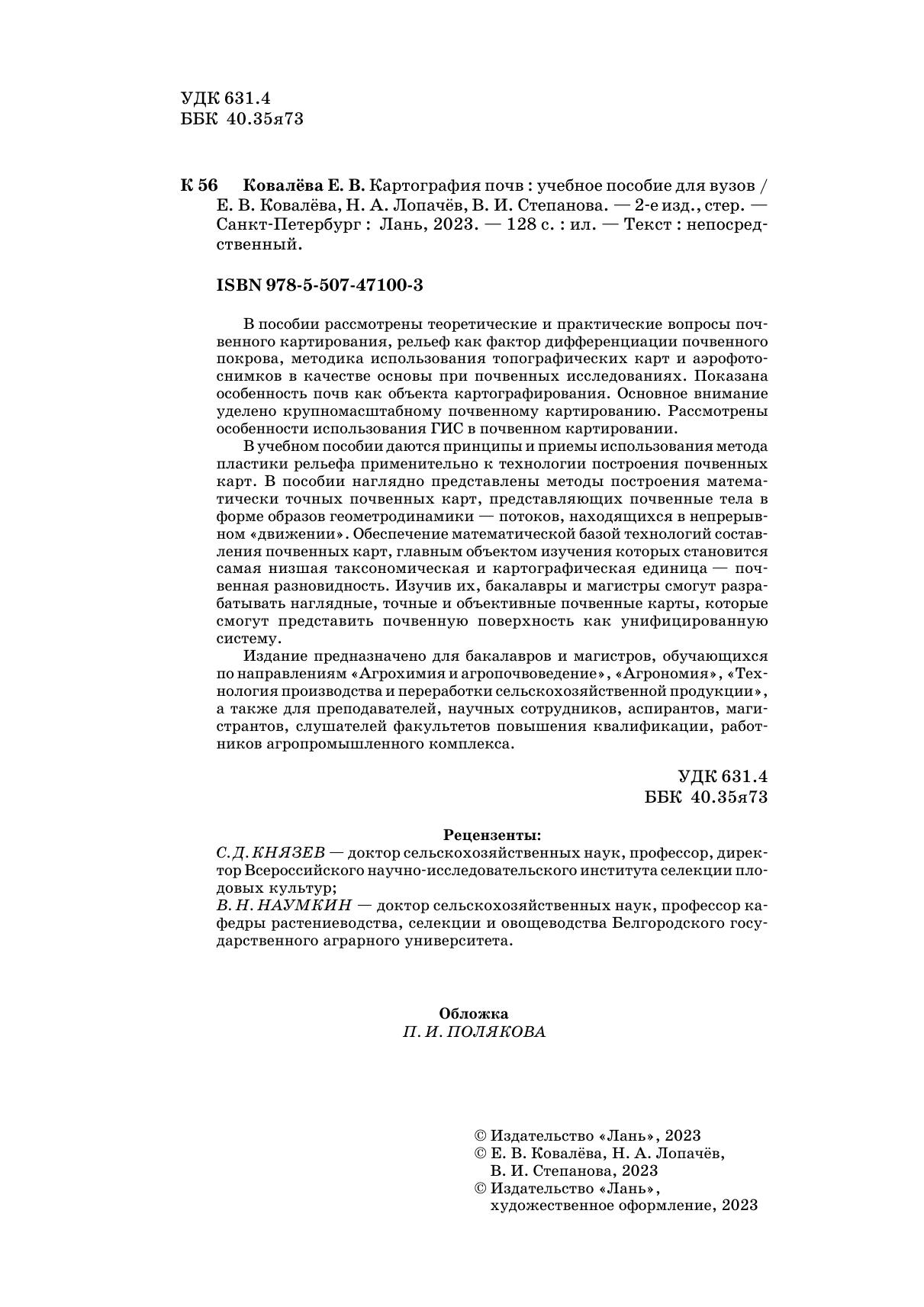 УДК 631.4
ББК 40.35я73

К 56 Ковалёва Е. В. Картография почв : учебное пособие для вузов / Е. В. Ковалёва, Н. А. Лопачёв, В. И. Степанова. — 2-е изд., стер. — Санкт-Петербург : Лань, 2023. — 128 с. : ил. — Текст : непосредственный.

ISBN 978-5-507-47100-3

В пособии рассмотрены теоретические и практические вопросы почвенного картирования, рельеф как фактор дифференциации почвенного покрова, методика использования топографических карт и аэрофотоснимков в качестве основы при почвенных исследованиях. Показана особенность почв как объекта картографирования. Основное внимание уделено крупномасштабному почвенному картированию. Рассмотрены особенности использования ГИС в почвенном картировании.

В учебном пособии даются принципы и приемы использования метода пластики рельефа применительно к технологии построения почвенных карт. В пособии наглядно представлены методы построения математически точных почвенных карт, представляющих почвенные тела в форме образов геометродинамики — потоков, находящихся в непрерывном «движении». Обеспечение математической базой технологий составления почвенных карт, главным объектом изучения которых становится самая низшая таксономическая и картографическая единица — почвенная разновидность. Изучив их, бакалавры и магистры смогут разрабатывать наглядные, точные и объективные почвенные карты, которые смогут представить почвенную поверхность как унифицированную систему.

Издание предназначено для бакалавров и магистров, обучающихся по направлениям «Агрохимия и агропочвоведение», «Агрономия», «Технология производства и переработки сельскохозяйственной продукции», а также для преподавателей, научных сотрудников, аспирантов, магистрантов, слушателей факультетов повышения квалификации, работников агропромышленного комплекса.

УДК 631.4
ББК 40.35я73

Рецензенты:
С. Д. КНЯЗЕВ — доктор сельскохозяйственных наук, профессор, директор Всероссийского научно-исследовательского института селекции плодовых культур;
В. Н. НАУМКИН — доктор сельскохозяйственных наук, профессор кафедры растениеводства, селекции и овощеводства Белгородского государственного аграрного университета.

Обложка
П. И. ПОЛЯКОВА

© Издательство «Лань», 2023
© Е. В. Ковалёва, Н. А. Лопачёв, В. И. Степанова, 2023
© Издательство «Лань», художественное оформление, 2023